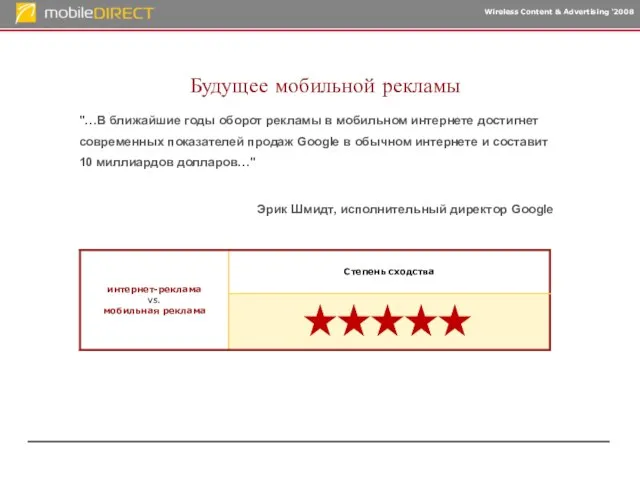 mobileDIRECT

Wireless Content & Advertising '2008

Будущее мобильной рекламы

"…В ближайшие годы оборот рекламы в мобильном интернете достигнет современных показателей продаж Google в обычном интернете и составит 10 миллиардов долларов…"

Эрик Шмидт, исполнительный директор Google

| интернет-реклама vs. мобильная реклама | Степень сходства |
|---|---|
| | ★★★★★ |